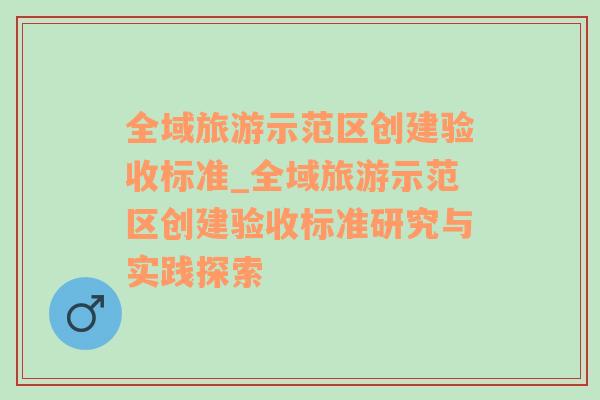 全域旅游示范区创建验收标准_全域旅游示范区创建验收标准研究与实践探索

♂